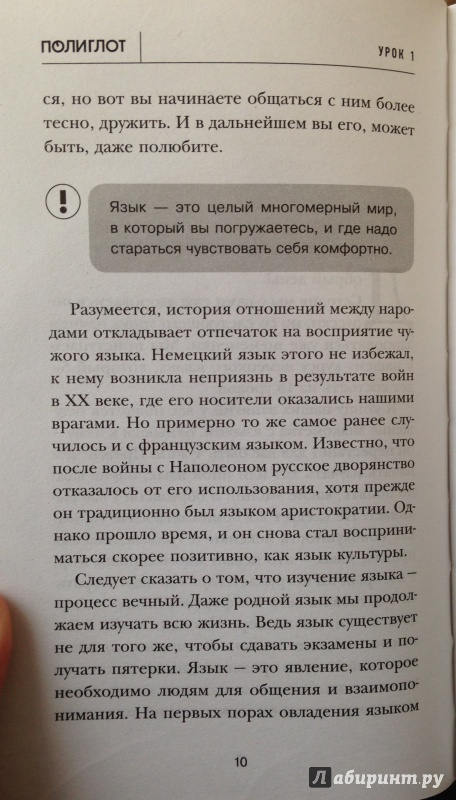 ПОЛИГЛОТ

УРОК 1

ся, но вот вы начинаете общаться с ним более тесно, дружить. И в дальнейшем вы его, может быть, даже полюбите.

!

Язык — это целый многомерный мир, в который вы погружаетесь, и где надо стараться чувствовать себя комфортно.

Разумеется, история отношений между народами откладывает отпечаток на восприятие чужого языка. Немецкий язык этого не избежал, к нему возникла неприязнь в результате войн в XX веке, где его носители оказались нашими врагами. Но примерно то же самое ранее случилось и с французским языком. Известно, что после войны с Наполеоном русское дворянство отказалось от его использования, хотя прежде он традиционно был языком аристократии. Однако прошло время, и он снова стал восприниматься скорее позитивно, как язык культуры.

Следует сказать о том, что изучение языка — процесс вечный. Даже родной язык мы продолжаем изучать всю жизнь. Ведь язык существует не для того же, чтобы сдавать экзамены и получать пятерки. Язык — это явление, которое необходимо людям для общения и взаимопонимания. На первых порах овладения языком

10

Лабиринт.ру